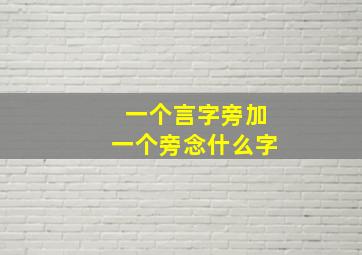 一个言字旁加
一个旁念什么字